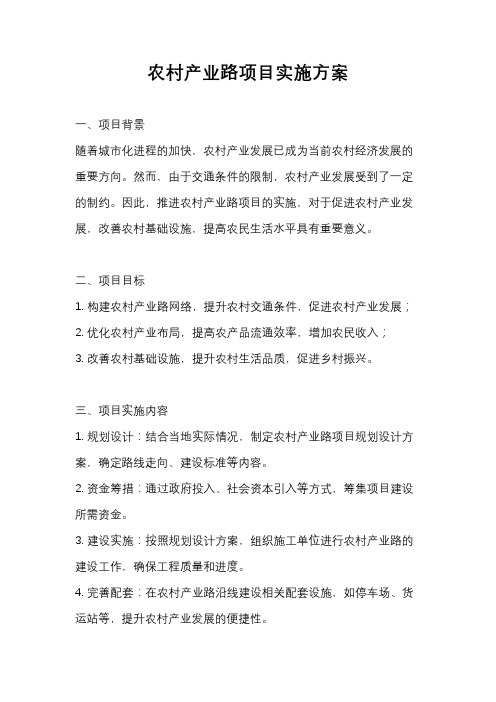 农村产业路项目实施方案

一、项目背景

随着城市化进程的加快，农村产业发展已成为当前农村经济发展的重要方向。然而，由于交通条件的限制，农村产业发展受到了一定的制约。因此，推进农村产业路项目的实施，对于促进农村产业发展，改善农村基础设施，提高农民生活水平具有重要意义。

二、项目目标

1. 构建农村产业路网络，提升农村交通条件，促进农村产业发展；

2. 优化农村产业布局，提高农产品流通效率，增加农民收入；

3. 改善农村基础设施，提升农村生活品质，促进乡村振兴。

三、项目实施内容

1. 规划设计：结合当地实际情况，制定农村产业路项目规划设计方案，确定路线走向、建设标准等内容。

2. 资金筹措：通过政府投入、社会资本引入等方式，筹集项目建设所需资金。

3. 建设实施：按照规划设计方案，组织施工单位进行农村产业路的建设工作，确保工程质量和进度。

4. 完善配套：在农村产业路沿线建设相关配套设施，如停车场、货运站等，提升农村产业发展的便捷性。